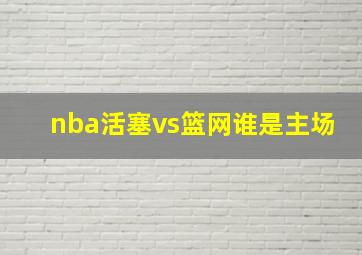 nba活塞vs篮网谁是主场